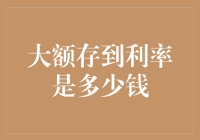 大额存到利率是多少钱